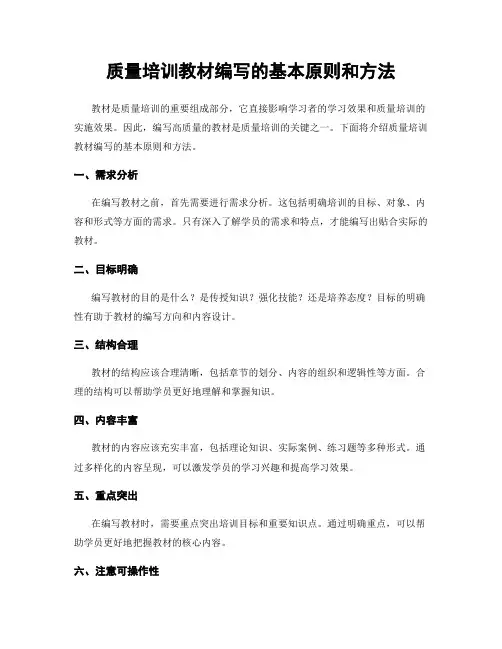 质量培训教材编写的基本原则和方法

教材是质量培训的重要组成部分，它直接影响学习者的学习效果和质量培训的实施效果。因此，编写高质量的教材是质量培训的关键之一。下面将介绍质量培训教材编写的基本原则和方法。

一、需求分析

在编写教材之前，首先需要进行需求分析。这包括明确培训的目标、对象、内容和形式等方面的需求。只有深入了解学员的需求和特点，才能编写出贴合实际的教材。

二、目标明确

编写教材的目的是什么？是传授知识？强化技能？还是培养态度？目标的明确性有助于教材的编写方向和内容设计。

三、结构合理

教材的结构应该合理清晰，包括章节的划分、内容的组织和逻辑性等方面。合理的结构可以帮助学员更好地理解和掌握知识。

四、内容丰富

教材的内容应该充实丰富，包括理论知识、实际案例、练习题等多种形式。通过多样化的内容呈现，可以激发学员的学习兴趣和提高学习效果。

五、重点突出

在编写教材时，需要重点突出培训目标和重要知识点。通过明确重点，可以帮助学员更好地把握教材的核心内容。

六、注意可操作性